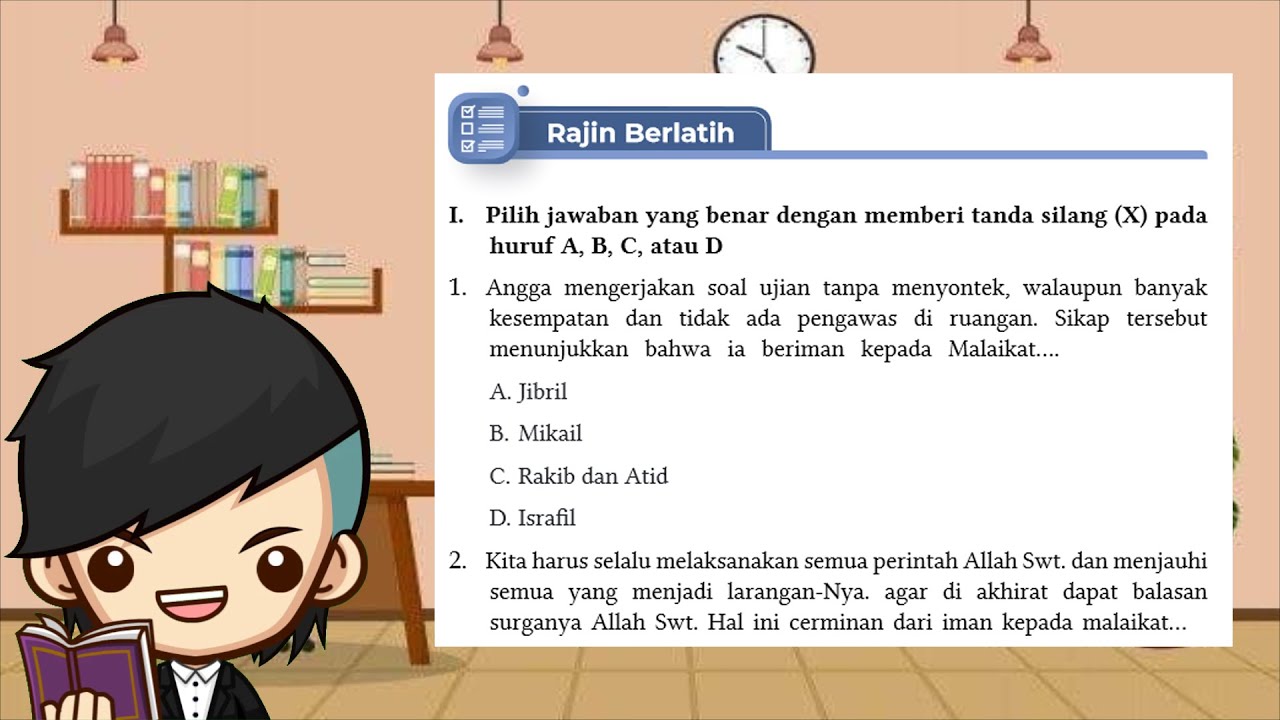 Rajin Berlatih

I. Pilih jawaban yang benar dengan memberi tanda silang (X) pada huruf A, B, C, atau D

1. Angga mengerjakan soal ujian tanpa menyontek, walaupun banyak kesempatan dan tidak ada pengawas di ruangan. Sikap tersebut menunjukkan bahwa ia beriman kepada Malaikat....

A. Jibril

B. Mikail

C. Rakib dan Atid

D. Israfil

2. Kita harus selalu melaksanakan semua perintah Allah Swt. dan menjauhi semua yang menjadi larangan-Nya. agar di akhirat dapat balasan surganya Allah Swt. Hal ini cerminan dari iman kepada malaikat...